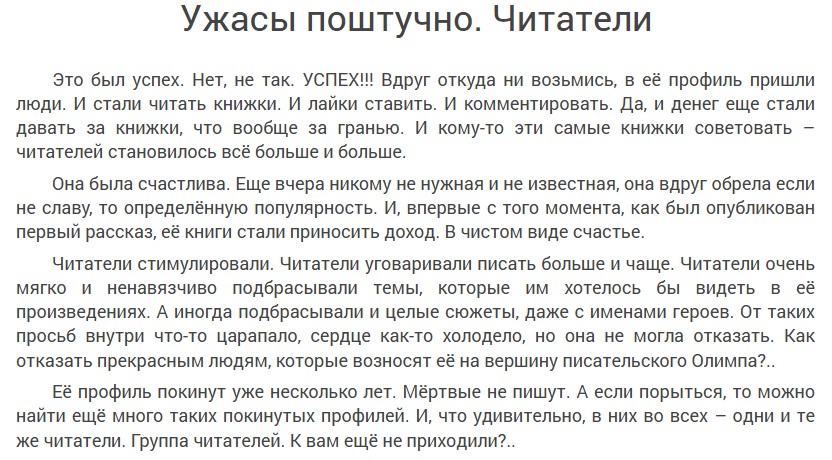 Ужасы поштучно. Читатели

Это был успех. Нет, не так. УСПЕХ!!! Вдруг откуда ни возьмись, в её профиль пришли люди. И стали читать книжки. И лайки ставить. И комментировать. Да, и денег еще стали давать за книжки, что вообще за гранью. И кому-то эти самые книжки советовать – читателей становилось всё больше и больше.

Она была счастлива. Еще вчера никому не нужная и не известная, она вдруг обрела если не славу, то определённую популярность. И, впервые с того момента, как был опубликован первый рассказ, её книги стали приносить доход. В чистом виде счастье.

Читатели стимулировали. Читатели уговаривали писать больше и чаще. Читатели очень мягко и ненавязчиво подбрасывали темы, которые им хотелось бы видеть в её произведениях. А иногда подбрасывали и целые сюжеты, даже с именами героев. От таких просьб внутри что-то царапало, сердце как-то холодело, но она не могла отказать. Как отказать прекрасным людям, которые возносят её на вершину писательского Олимпа?..

Её профиль покинут уже несколько лет. Мёртвые не пишут. А если порыться, то можно найти ещё много таких покинутых профилей. И, что удивительно, в них во всех – одни и те же читатели. Группа читателей. К вам ещё не приходили?..